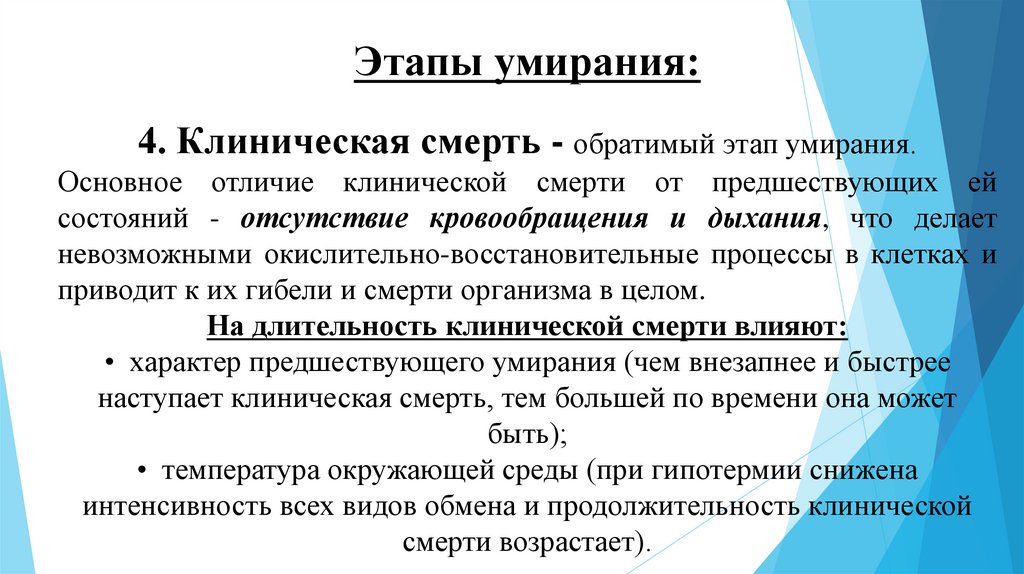 Этапы умирания:

4. Клиническая смерть - обратимый этап умирания.

Основное отличие клинической смерти от предшествующих ей состояний - отсутствие кровообращения и дыхания, что делает невозможными окислительно-восстановительные процессы в клетках и приводит к их гибели и смерти организма в целом.

На длительность клинической смерти влияют:

• характер предшествующего умирания (чем внезапнее и быстрее наступает клиническая смерть, тем большей по времени она может быть);

• температура окружающей среды (при гипотермии снижена интенсивность всех видов обмена и продолжительность клинической смерти возрастает).